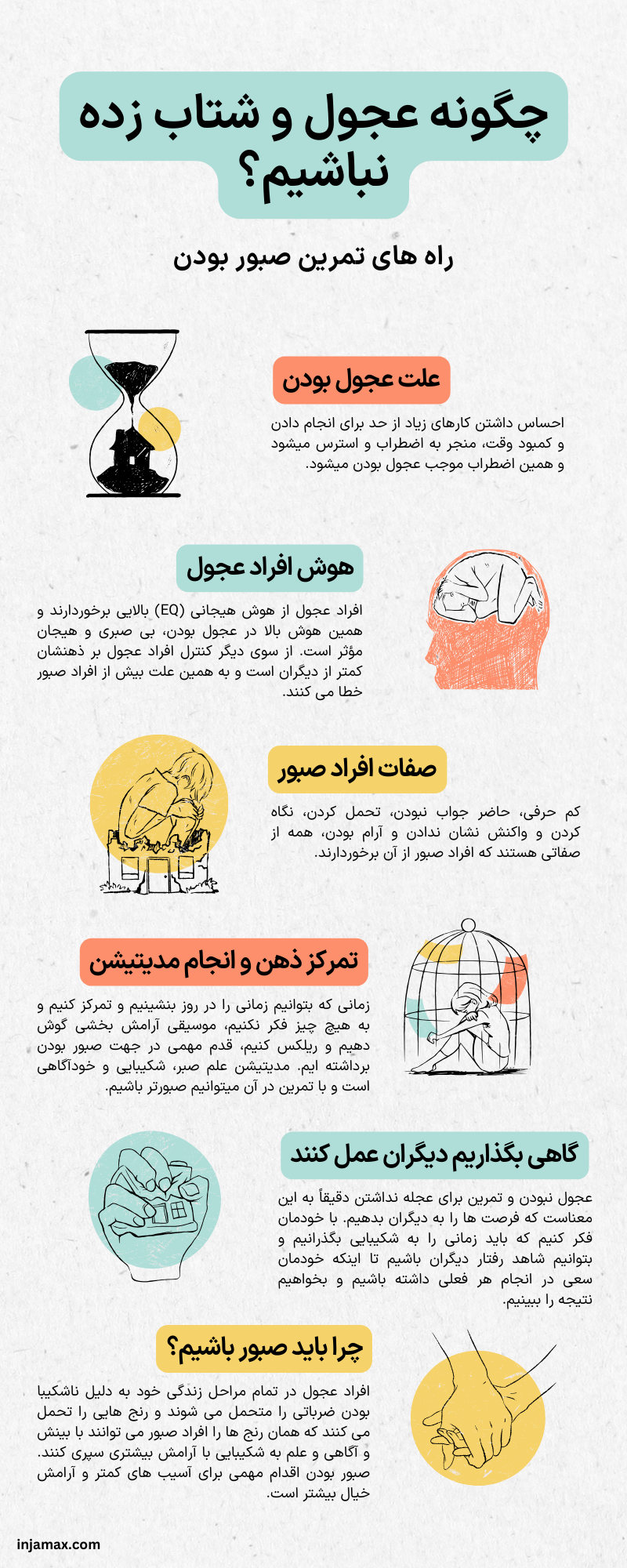 چگونه عجول و شتاب زده نباشیم؟

راه های تمرین صبور بودن

علت عجول بودن

احساس داشتن کارهای زیاد از حد برای انجام دادن و کمبود وقت، منجر به اضطراب و استرس میشود و همین اضطراب موجب عجول بودن میشود.

هوش افراد عجول

افراد عجول از هوش هیجانی (EQ) بالایی برخوردارند و همین هوش بالا در عجول بودن، بی صبری و هیجان مؤثر است. از سوی دیگر کنترل افراد عجول بر ذهنشان کمتر از دیگران است و به همین علت بیش از افراد صبور خطا می کنند.

صفات افراد صبور

کم حرفی، حاضر جواب نبودن، تحمل کردن، نگاه کردن و واکنش نشان ندادن و آرام بودن، همه از صفاتی هستند که افراد صبور از آن برخوردارند.

تمرکز ذهن و انجام مدیتیشن

زمانی که بتوانیم زمانی را در روز بنشینیم و تمرکز کنیم و به هیچ چیز فکر نکنیم، موسیقی آرامش بخشی گوش دهیم و ریلکس کنیم، قدم مهمی در جهت صبور بودن برداشته ایم. مدیتیشن علم صبر، شکیبایی و خودآگاهی است و با تمرین در آن میتوانیم صبورتر باشیم.

گاهی بگذاریم دیگران عمل کنند

عجول نبودن و تمرین برای عجله نداشتن دقیقاً به این معناست که فرصت ها را به دیگران بدهیم. با خودمان فکر کنیم که باید زمانی را به شکیبایی بگذرانیم و بتوانیم شاهد رفتار دیگران باشیم تا اینکه خودمان سعی در انجام هر فعلی داشته باشیم و بخواهیم نتیجه را ببینیم.

چرا باید صبور باشیم؟

افراد عجول در تمام مراحل زندگی خود به دلیل ناشکیبا بودن ضرباتی را متحمل می شوند و رنج هایی را تحمل می کنند که همان رنج ها را افراد صبور می توانند با بینش و آگاهی و علم به شکیبایی با آرامش بیشتری سپری کنند. صبور بودن اقدام مهمی برای آسیب های کمتر و آرامش خیال بیشتر است.

injamax.com